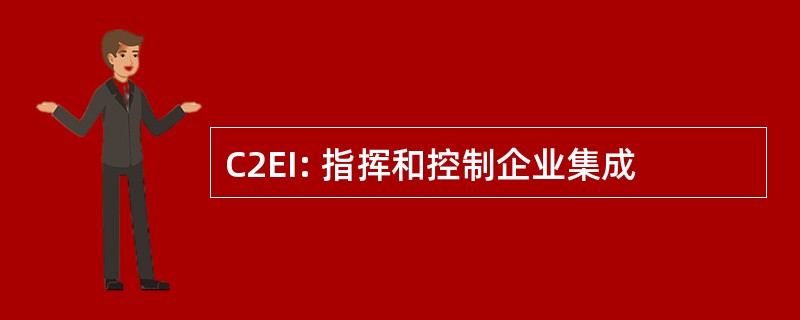 C2EI: 指挥和控制企业集成